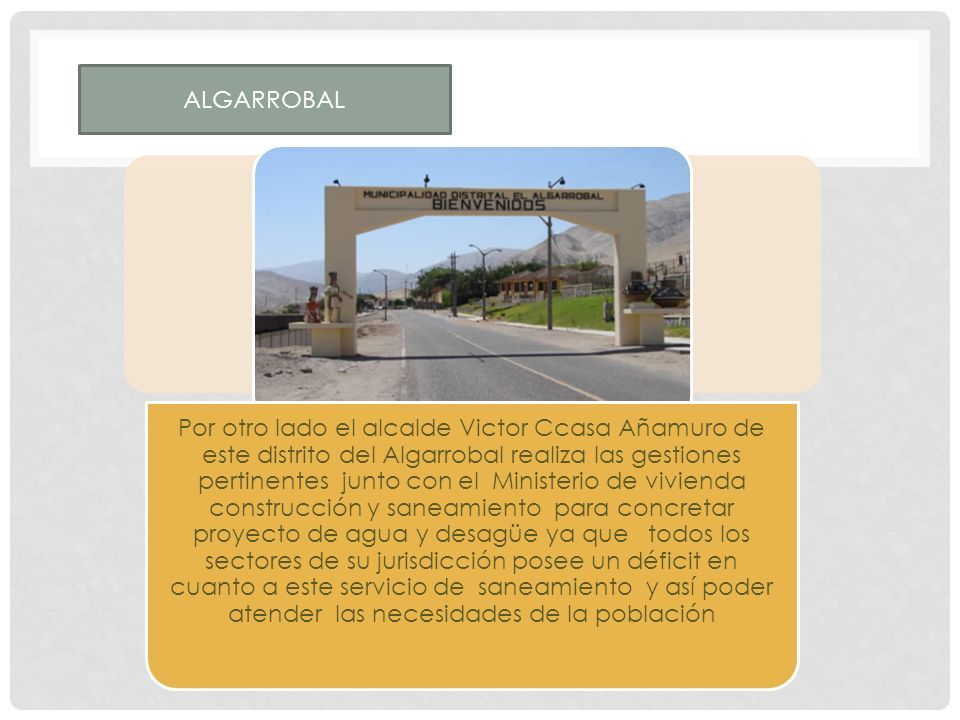 ALGARROBAL

MUNICIPALIDAD DISTRITAL EL ALGARROBAL
BIENVENIDOS

Por otro lado el alcalde Victor Ccasa Añamuro de este distrito del Algarrobal realiza las gestiones pertinentes junto con el Ministerio de vivienda construcción y saneamiento para concretar proyecto de agua y desagüe ya que todos los sectores de su jurisdicción posee un déficit en cuanto a este servicio de saneamiento y así poder atender las necesidades de la población